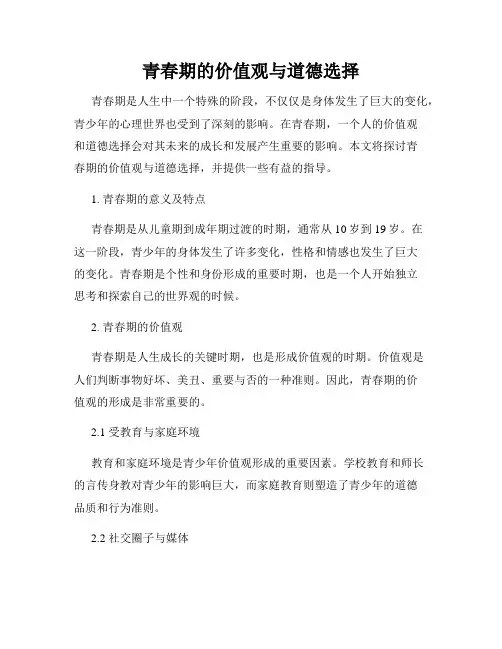 青春期的价值观与道德选择

青春期是人生中一个特殊的阶段，不仅仅是身体发生了巨大的变化，青少年的心理世界也受到了深刻的影响。在青春期，一个人的价值观和道德选择会对其未来的成长和发展产生重要的影响。本文将探讨青春期的价值观与道德选择，并提供一些有益的指导。

1. 青春期的意义及特点

青春期是从儿童期到成年期过渡的时期，通常从 10 岁到 19 岁。在这一阶段，青少年的身体发生了许多变化，性格和情感也发生了巨大的变化。青春期是个性和身份形成的重要时期，也是一个人开始独立思考和探索自己的世界观的时候。

2. 青春期的价值观

青春期是人生成长的关键时期，也是形成价值观的时期。价值观是人们判断事物好坏、美丑、重要与否的一种准则。因此，青春期的价值观的形成是非常重要的。

2.1 受教育与家庭环境

教育和家庭环境是青少年价值观形成的重要因素。学校教育和师长的言传身教对青少年的影响巨大，而家庭教育则塑造了青少年的道德品质和行为准则。

2.2 社交圈子与媒体